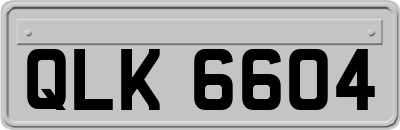 QLK 6604